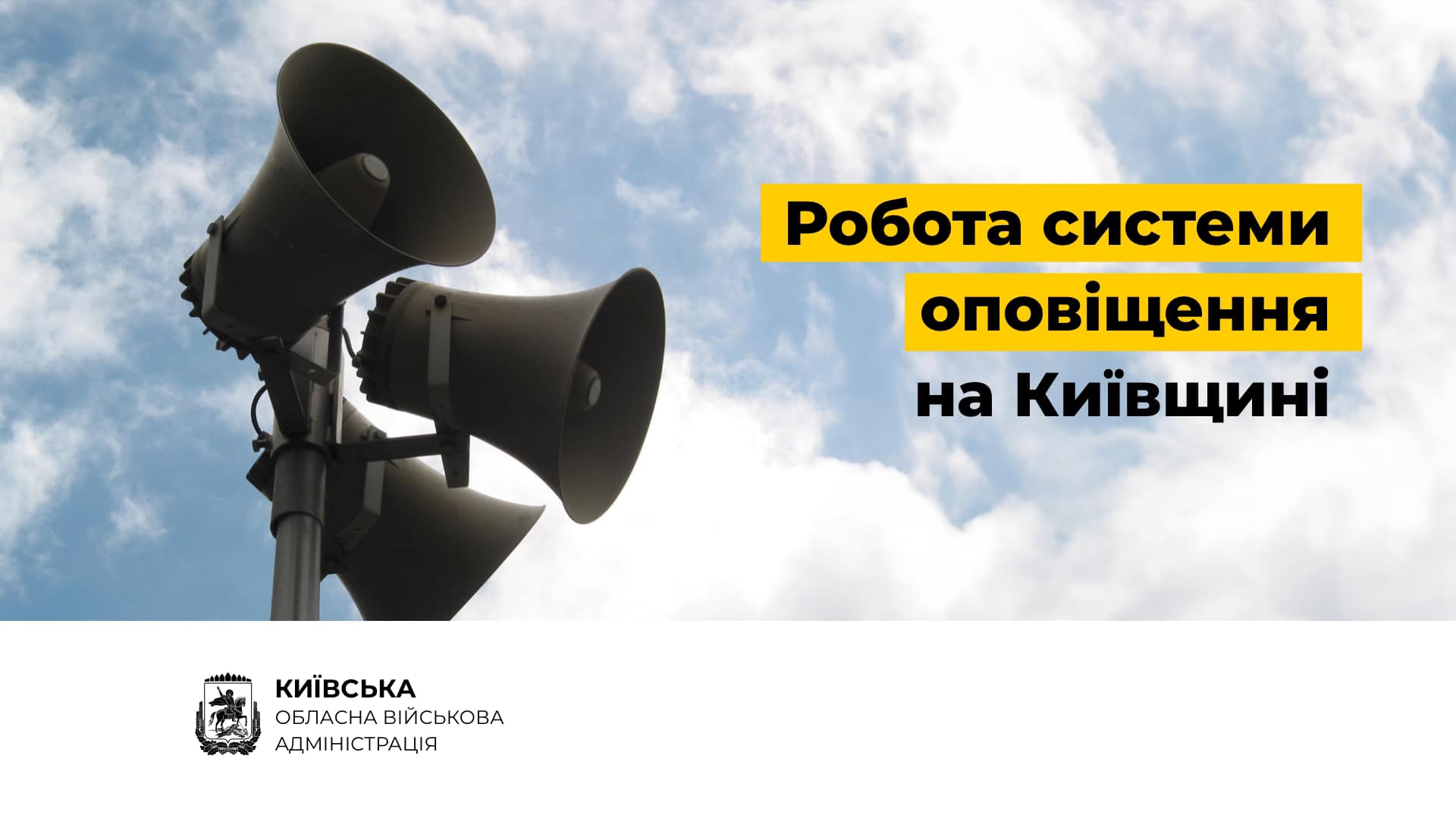 Робота системи оповіщення на Київщині

КИЇВСЬКА
ОБЛАСНА ВІЙСЬКОВА
АДМІНІСТРАЦІЯ